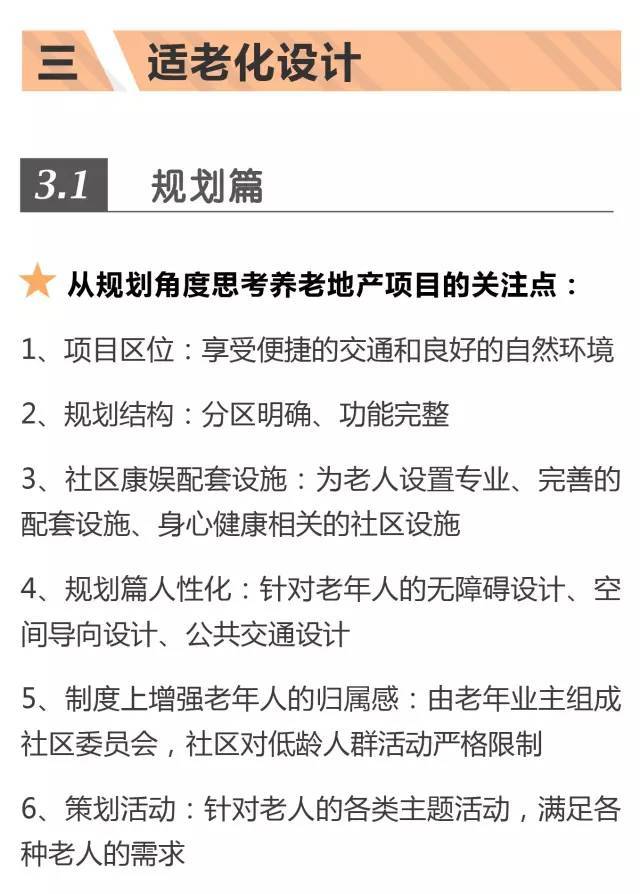 三 适老化设计

3.1 规划篇

★ 从规划角度思考养老地产项目的关注点：

1、项目区位：享受便捷的交通和良好的自然环境

2、规划结构：分区明确、功能完整

3、社区康娱配套设施：为老人设置专业、完善的配套设施、身心健康相关的社区设施

4、规划篇人性化：针对老年人的无障碍设计、空间导向设计、公共交通设计

5、制度上增强老年人的归属感：由老年业主组成社区委员会，社区对低龄人群活动严格限制

6、策划活动：针对老人的各类主题活动，满足各种老人的需求